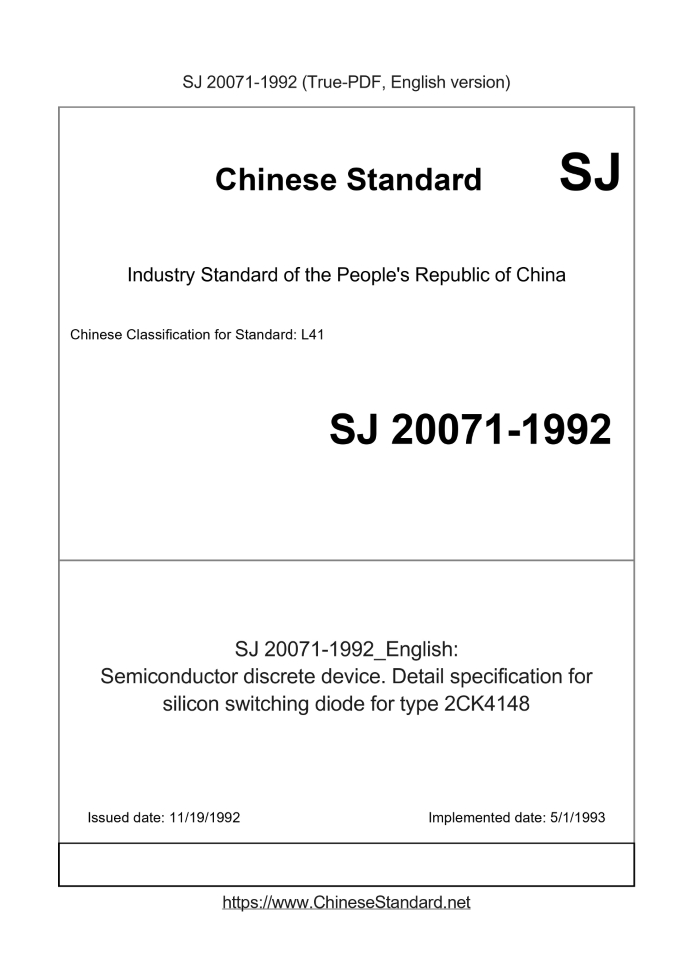 SJ 20071-1992 (True-PDF, English version)

Chinese Standard SJ

Industry Standard of the People's Republic of China

Chinese Classification for Standard: L41

SJ 20071-1992

SJ 20071-1992_English:
Semiconductor discrete device. Detail specification for silicon switching diode for type 2CK4148

Issued date: 11/19/1992

Implemented date: 5/1/1993

https://www.ChineseStandard.net